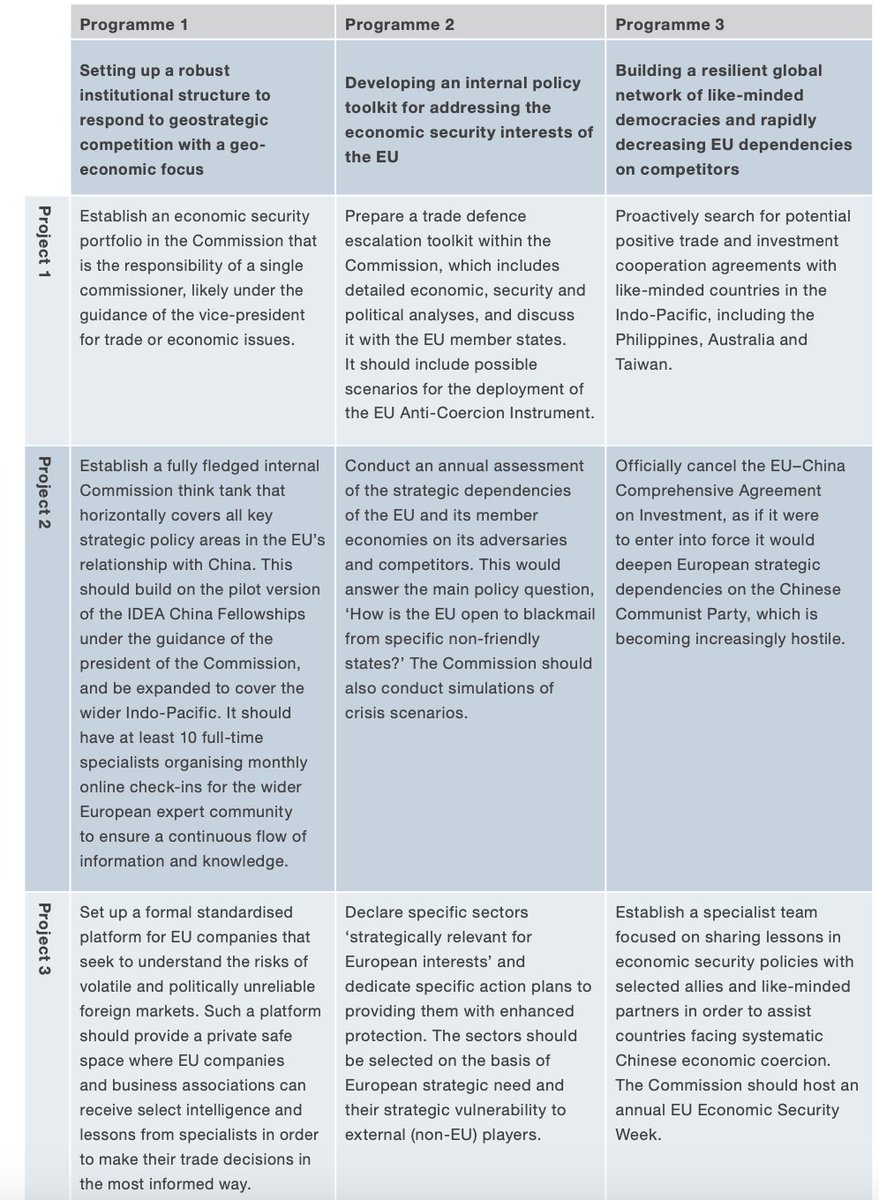 | | Programme 1 | Programme 2 | Programme 3 |
|---|---|---|---|
| | Setting up a robust institutional structure to respond to geostrategic competition with a geo-economic focus | Developing an internal policy toolkit for addressing the economic security interests of the EU | Building a resilient global network of like-minded democracies and rapidly decreasing EU dependencies on competitors |
| Project 1 | Establish an economic security portfolio in the Commission that is the responsibility of a single commissioner, likely under the guidance of the vice-president for trade or economic issues. | Prepare a trade defence escalation toolkit within the Commission, which includes detailed economic, security and political analyses, and discuss it with the EU member states. It should include possible scenarios for the deployment of the EU Anti-Coercion Instrument. | Proactively search for potential positive trade and investment cooperation agreements with like-minded countries in the Indo-Pacific, including the Philippines, Australia and Taiwan. |
| Project 2 | Establish a fully fledged internal Commission think tank that horizontally covers all key strategic policy areas in the EU's relationship with China. This should build on the pilot version of the IDEA China Fellowships under the guidance of the president of the Commission, and be expanded to cover the wider Indo-Pacific. It should have at least 10 full-time specialists organising monthly online check-ins for the wider European expert community to ensure a continuous flow of information and knowledge. | Conduct an annual assessment of the strategic dependencies of the EU and its member economies on its adversaries and competitors. This would answer the main policy question, 'How is the EU open to blackmail from specific non-friendly states?' The Commission should also conduct simulations of crisis scenarios. | Officially cancel the EU–China Comprehensive Agreement on Investment, as if it were to enter into force it would deepen European strategic dependencies on the Chinese Communist Party, which is becoming increasingly hostile. |
| Project 3 | Set up a formal standardised platform for EU companies that seek to understand the risks of volatile and politically unreliable foreign markets. Such a platform should provide a private safe space where EU companies and business associations can receive select intelligence and lessons from specialists in order to make their trade decisions in the most informed way. | Declare specific sectors 'strategically relevant for European interests' and dedicate specific action plans to providing them with enhanced protection. The sectors should be selected on the basis of European strategic need and their strategic vulnerability to external (non-EU) players. | Establish a specialist team focused on sharing lessons in economic security policies with selected allies and like-minded partners in order to assist countries facing systematic Chinese economic coercion. The Commission should host an annual EU Economic Security Week. |